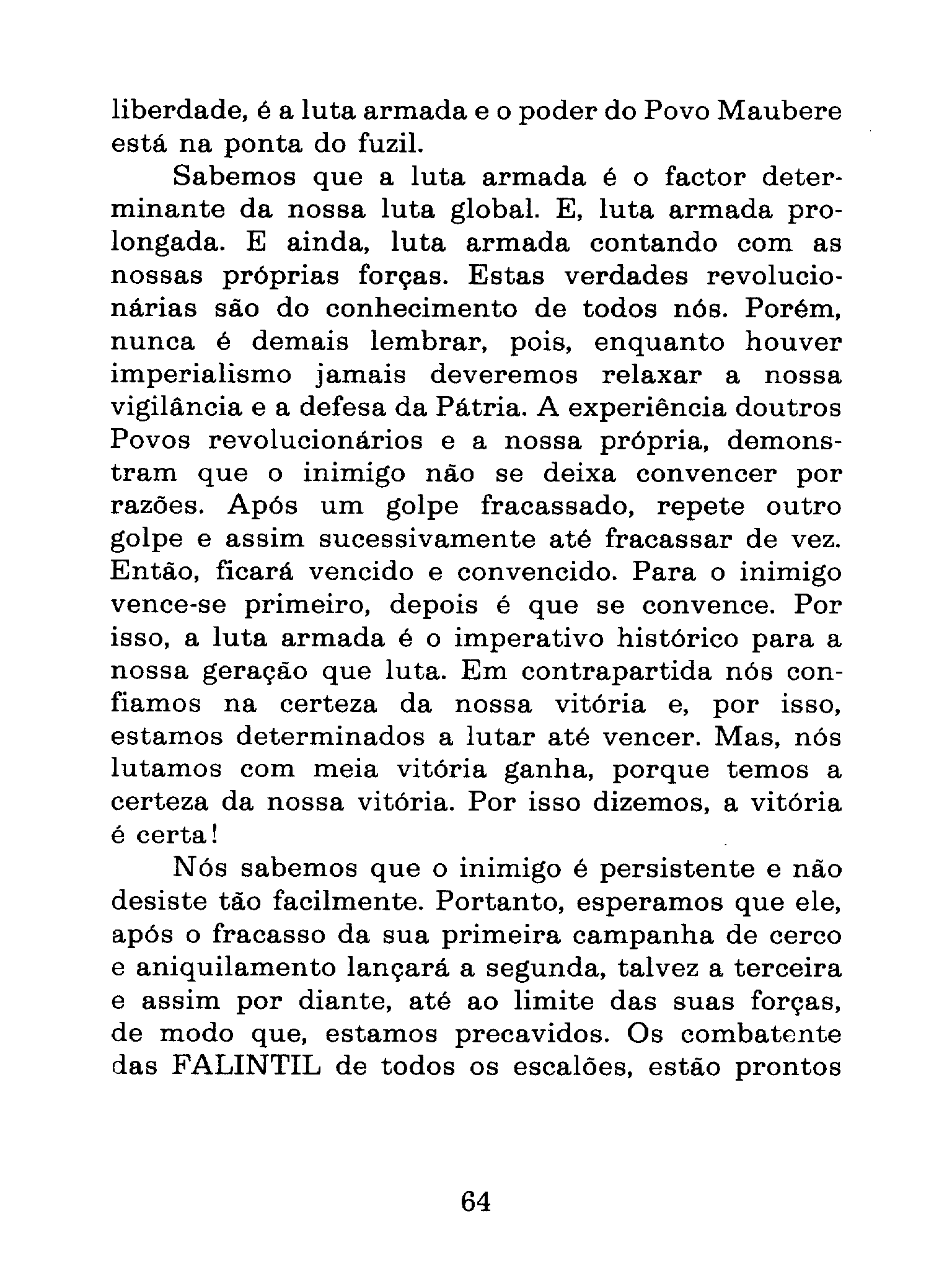 liberdade, é a luta armada e o poder do Povo Maubere está na ponta do fuzil.

Sabemos que a luta armada é o factor determinante da nossa luta global. E, luta armada prolongada. E ainda, luta armada contando com as nossas próprias forças. Estas verdades revolucionárias são do conhecimento de todos nós. Porém, nunca é demais lembrar, pois, enquanto houver imperialismo jamais deveremos relaxar a nossa vigilância e a defesa da Pátria. A experiência doutros Povos revolucionários e a nossa própria, demonstram que o inimigo não se deixa convencer por razões. Após um golpe fracassado, repete outro golpe e assim sucessivamente até fracassar de vez. Então, ficará vencido e convencido. Para o inimigo vence-se primeiro, depois é que se convence. Por isso, a luta armada é o imperativo histórico para a nossa geração que luta. Em contrapartida nós confiamos na certeza da nossa vitória e, por isso, estamos determinados a lutar até vencer. Mas, nós lutamos com meia vitória ganha, porque temos a certeza da nossa vitória. Por isso dizemos, a vitória é certa!

Nós sabemos que o inimigo é persistente e não desiste tão facilmente. Portanto, esperamos que ele, após o fracasso da sua primeira campanha de cerco e aniquilamento lançará a segunda, talvez a terceira e assim por diante, até ao limite das suas forças, de modo que, estamos precavidos. Os combatente das FALINTIL de todos os escalões, estão prontos

64